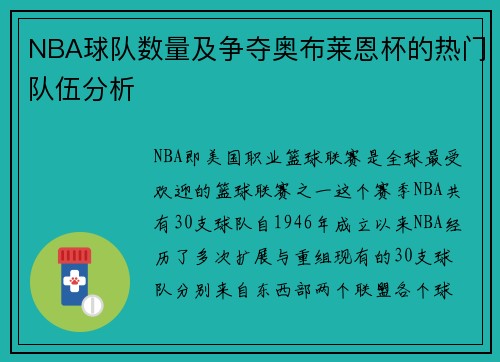 NBA球队数量及争夺奥布莱恩杯的热门队伍分析

NBA即美国职业篮球联赛是全球最受欢迎的篮球联赛之一这个赛季NBA共有30支球队自1946年成立以来NBA经历了多次扩展与重组现有的30支球队分别来自东西部两个联盟各个球